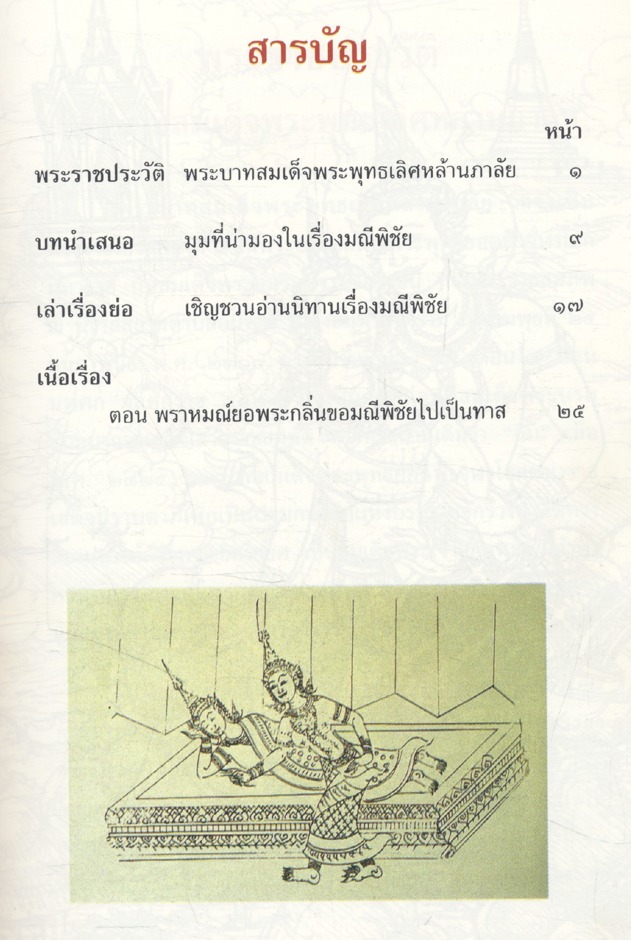 สารบัญ

หน้า

พระราชประวัติ พระบาทสมเด็จพระพุทธเลิศหล้านภาลัย ๑

บทนำเสนอ มุมที่น่ามองในเรื่องมณีพิชัย ๙

เล่าเรื่องย่อ เชิญชวนอ่านนิทานเรื่องมณีพิชัย ๑๗

เนื้อเรื่อง

ตอน พราหมณ์ยอพระกลิ่นขอมณีพิชัยไปเป็นทาส ๒๕